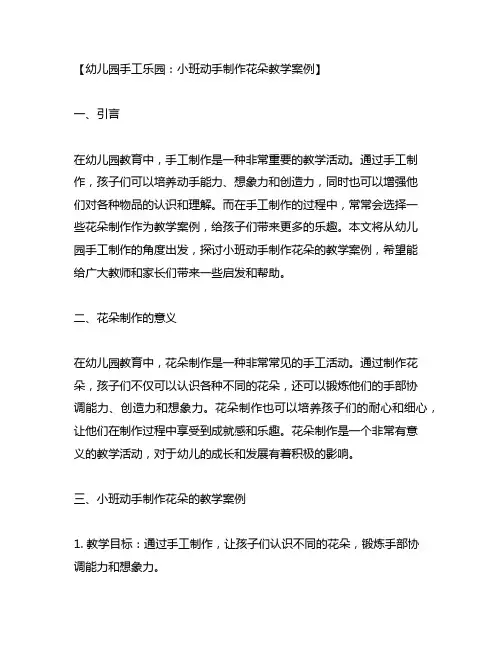 【幼儿园手工乐园：小班动手制作花朵教学案例】

一、引言

在幼儿园教育中，手工制作是一种非常重要的教学活动。通过手工制作，孩子们可以培养动手能力、想象力和创造力，同时也可以增强他们对各种物品的认识和理解。而在手工制作的过程中，常常会选择一些花朵制作作为教学案例，给孩子们带来更多的乐趣。本文将从幼儿园手工制作的角度出发，探讨小班动手制作花朵的教学案例，希望能给广大教师和家长们带来一些启发和帮助。

二、花朵制作的意义

在幼儿园教育中，花朵制作是一种非常常见的手工活动。通过制作花朵，孩子们不仅可以认识各种不同的花朵，还可以锻炼他们的手部协调能力、创造力和想象力。花朵制作也可以培养孩子们的耐心和细心，让他们在制作过程中享受到成就感和乐趣。花朵制作是一个非常有意义的教学活动，对于幼儿的成长和发展有着积极的影响。

三、小班动手制作花朵的教学案例

1. 教学目标：通过手工制作，让孩子们认识不同的花朵，锻炼手部协调能力和想象力。